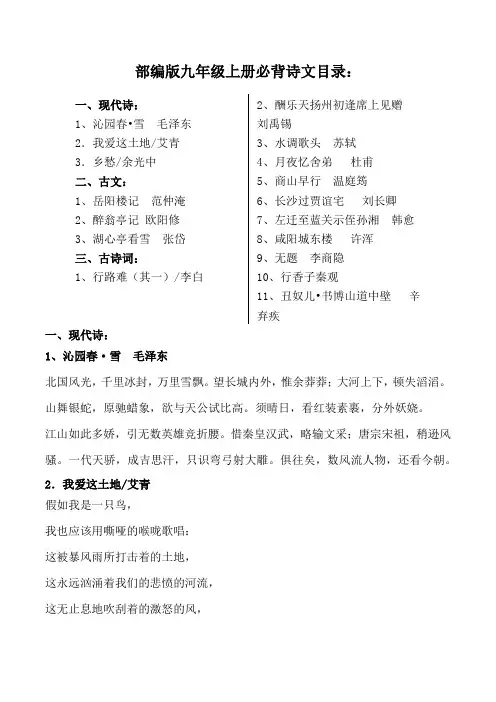 部编版九年级上册必背诗文目录：

一、现代诗：
1、沁园春•雪　毛泽东
2．我爱这土地/艾青
3．乡愁/余光中
二、古文：
1、岳阳楼记　范仲淹
2、醉翁亭记　欧阳修
3、湖心亭看雪　张岱
三、古诗词：
1、行路难（其一）/李白

2、酬乐天扬州初逢席上见赠　刘禹锡
3、水调歌头　苏轼
4、月夜忆舍弟　杜甫
5、商山早行　温庭筠
6、长沙过贾谊宅　刘长卿
7、左迁至蓝关示侄孙湘　韩愈
8、咸阳城东楼　许浑
9、无题　李商隐
10、行香子秦观
11、丑奴儿•书博山道中壁　辛弃疾

一、现代诗：
1、沁园春·雪　毛泽东
北国风光，千里冰封，万里雪飘。望长城内外，惟余莽莽；大河上下，顿失滔滔。山舞银蛇，原驰蜡象，欲与天公试比高。须晴日，看红装素裹，分外妖娆。
江山如此多娇，引无数英雄竞折腰。惜秦皇汉武，略输文采；唐宗宋祖，稍逊风骚。一代天骄，成吉思汗，只识弯弓射大雕。俱往矣，数风流人物，还看今朝。
2．我爱这土地/艾青
假如我是一只鸟，
我也应该用嘶哑的喉咙歌唱：
这被暴风雨所打击着的土地，
这永远汹涌着我们的悲愤的河流，
这无止息地吹刮着的激怒的风，